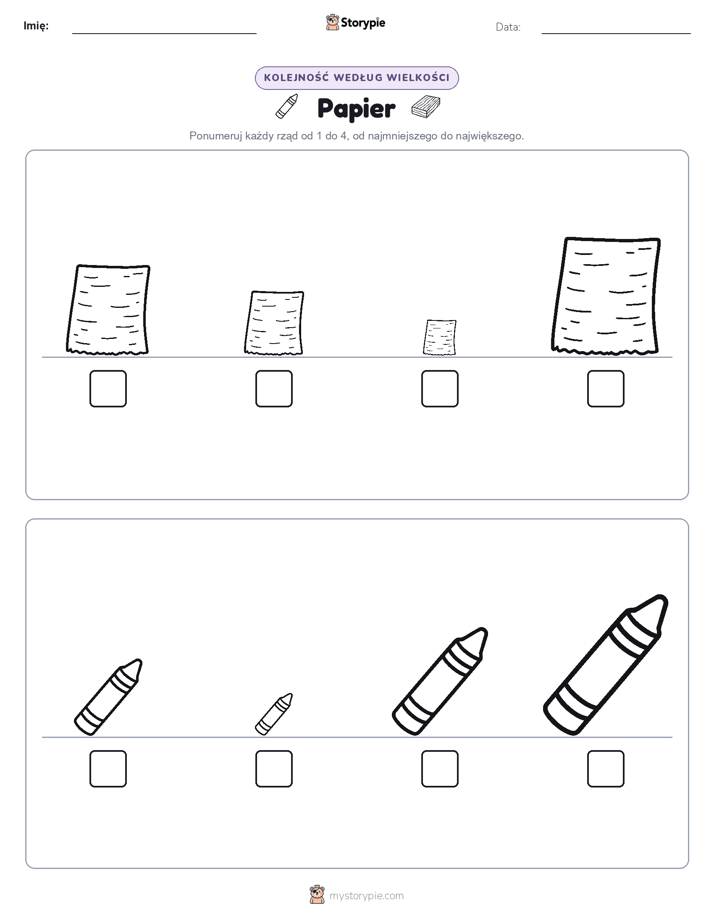 Imię:

Storypie

Data:

KOLEJNOŚĆ WEDŁUG WIELKOŚCI

Papier

Ponumeruj każdy rząd od 1 do 4, od najmniejszego do największego.

mystorypie.com